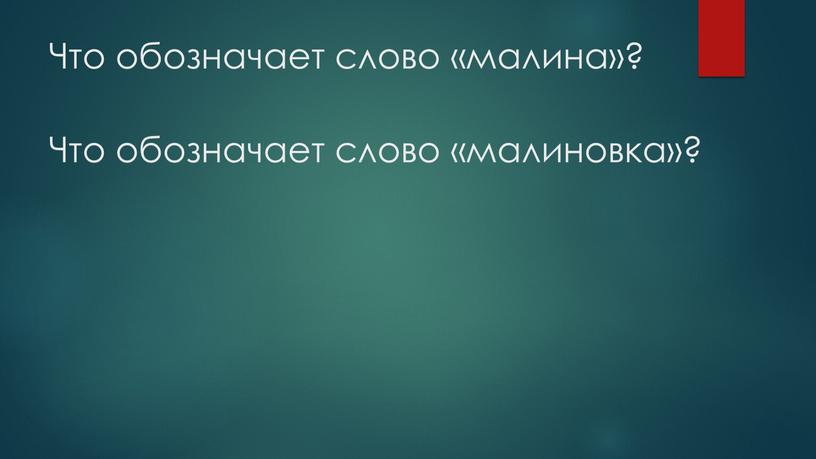 Что обозначает слово «малина»?

Что обозначает слово «малиновка»?